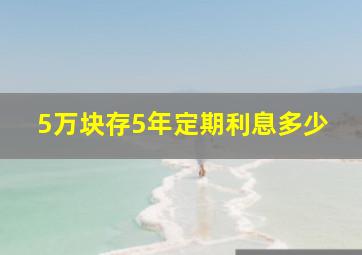 5万块存5年定期利息多少